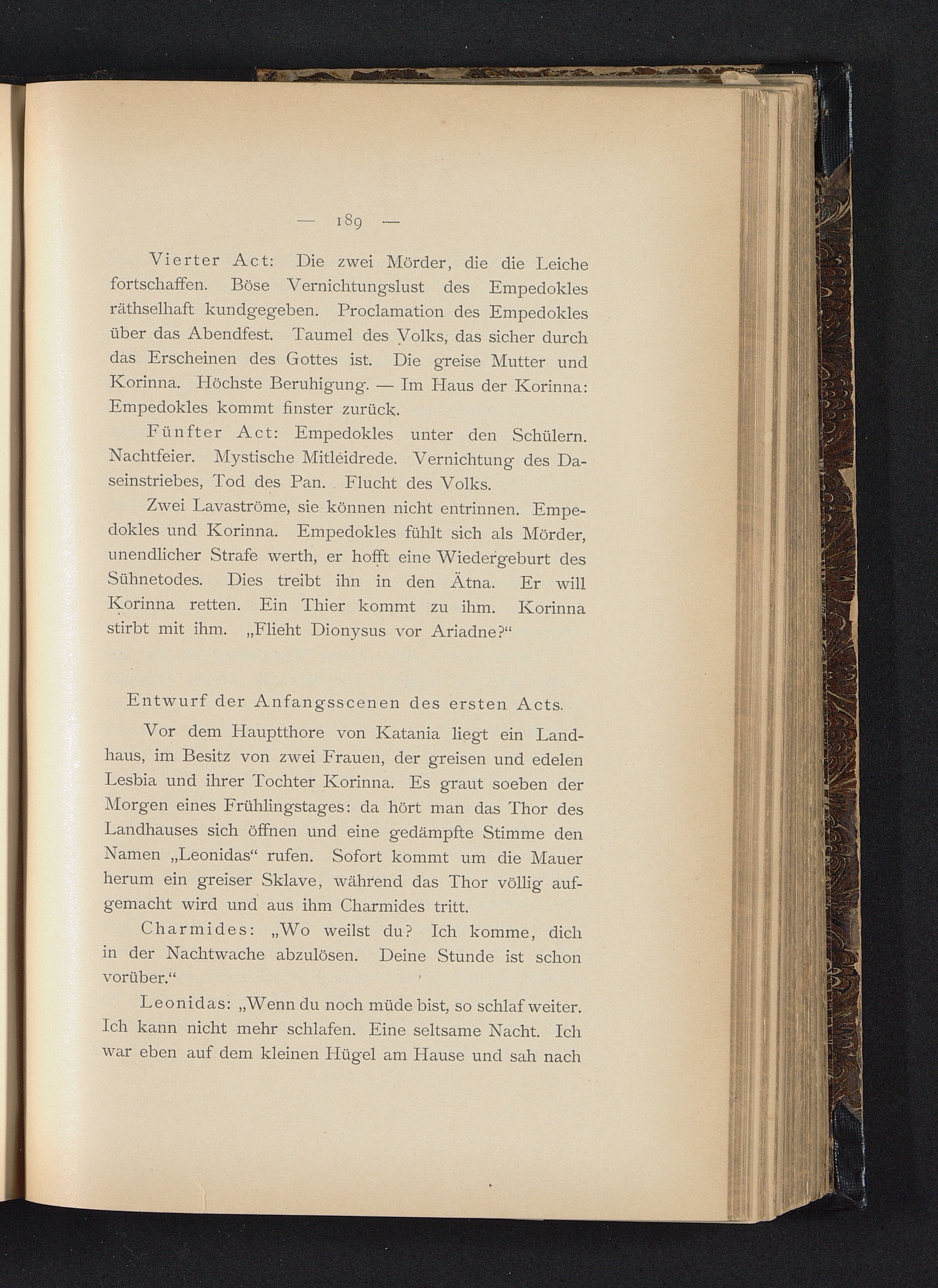 — 189 —

Vierter Act: Die zwei Mörder, die die Leiche fortschaffen. Böse Vernichtungslust des Empedokles räthselhaft kundgegeben. Proclamation des Empedokles über das Abendfest. Taumel des Volks, das sicher durch das Erscheinen des Gottes ist. Die greise Mutter und Korinna. Höchste Beruhigung. — Im Haus der Korinna: Empedokles kommt finster zurück.

Fünfter Act: Empedokles unter den Schülern. Nachtfeier. Mystische Mitleidrede. Vernichtung des Daseinstriebes, Tod des Pan. Flucht des Volks.

Zwei Lavaströme, sie können nicht entrinnen. Empedokles und Korinna. Empedokles fühlt sich als Mörder, unendlicher Strafe werth, er hofft eine Wiedergeburt des Sühnetodes. Dies treibt ihn in den Ätna. Er will Korinna retten. Ein Thier kommt zu ihm. Korinna stirbt mit ihm. „Flieht Dionysus vor Ariadne?“

Entwurf der Anfangsscenen des ersten Acts.

Vor dem Hauptthore von Katania liegt ein Landhaus, im Besitz von zwei Frauen, der greisen und edelen Lesbia und ihrer Tochter Korinna. Es graut soeben der Morgen eines Frühlingstages: da hört man das Thor des Landhauses sich öffnen und eine gedämpfte Stimme den Namen „Leonidas“ rufen. Sofort kommt um die Mauer herum ein greiser Sklave, während das Thor völlig aufgemacht wird und aus ihm Charmides tritt.

Charmides: „Wo weilst du? Ich komme, dich in der Nachtwache abzulösen. Deine Stunde ist schon vorüber.“

Leonidas: „Wenn du noch müde bist, so schlaf weiter. Ich kann nicht mehr schlafen. Eine seltsame Nacht. Ich war eben auf dem kleinen Hügel am Hause und sah nach